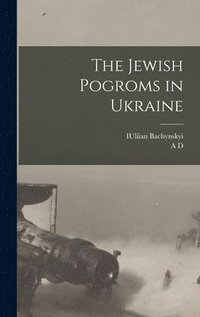 The Jewish Pogroms in Ukraine

IUliian Bachynskyi
A D